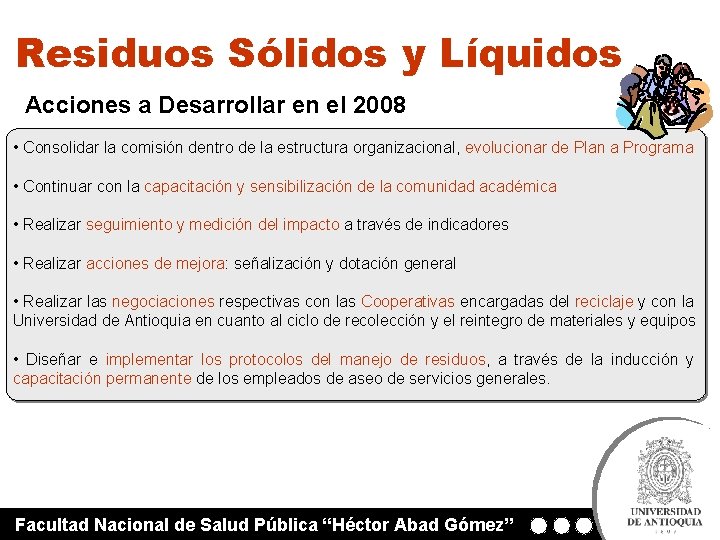 Residuos Sólidos y Líquidos

Acciones a Desarrollar en el 2008

• Consolidar la comisión dentro de la estructura organizacional, evolucionar de Plan a Programa

• Continuar con la capacitación y sensibilización de la comunidad académica

• Realizar seguimiento y medición del impacto a través de indicadores

• Realizar acciones de mejora: señalización y dotación general

• Realizar las negociaciones respectivas con las Cooperativas encargadas del reciclaje y con la Universidad de Antioquia en cuanto al ciclo de recolección y el reintegro de materiales y equipos

• Diseñar e implementar los protocolos del manejo de residuos, a través de la inducción y capacitación permanente de los empleados de aseo de servicios generales.

Facultad Nacional de Salud Pública "Héctor Abad Gómez"

UNIVERSIDAD DE ANTIOQUIA
1803